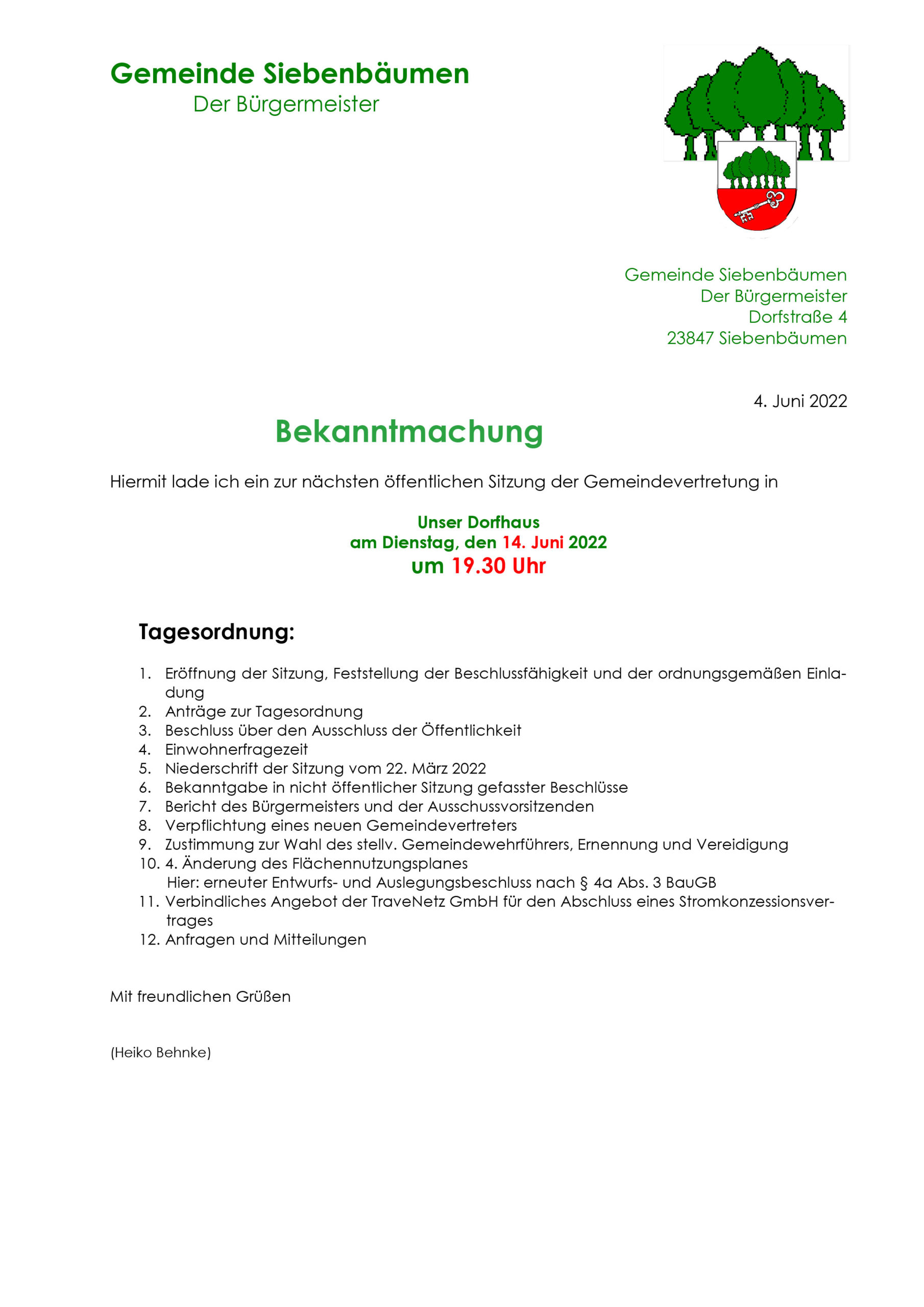 Gemeinde Siebenbäumen
Der Bürgermeister

Gemeinde Siebenbäumen
Der Bürgermeister
Dorfstraße 4
23847 Siebenbäumen

4. Juni 2022

Bekanntmachung

Hiermit lade ich ein zur nächsten öffentlichen Sitzung der Gemeindevertretung in

Unser Dorfhaus
am Dienstag, den 14. Juni 2022
um 19.30 Uhr

Tagesordnung:

1. Eröffnung der Sitzung, Feststellung der Beschlussfähigkeit und der ordnungsgemäßen Einladung
2. Anträge zur Tagesordnung
3. Beschluss über den Ausschluss der Öffentlichkeit
4. Einwohnerfragezeit
5. Niederschrift der Sitzung vom 22. März 2022
6. Bekanntgabe in nicht öffentlicher Sitzung gefasster Beschlüsse
7. Bericht des Bürgermeisters und der Ausschussvorsitzenden
8. Verpflichtung eines neuen Gemeindevertreters
9. Zustimmung zur Wahl des stellv. Gemeindewehrführers, Ernennung und Vereidigung
10. 4. Änderung des Flächennutzungsplanes
Hier: erneuter Entwurfs- und Auslegungsbeschluss nach § 4a Abs. 3 BauGB
11. Verbindliches Angebot der TraveNetz GmbH für den Abschluss eines Stromkonzessionsvertrages
12. Anfragen und Mitteilungen

Mit freundlichen Grüßen

(Heiko Behnke)